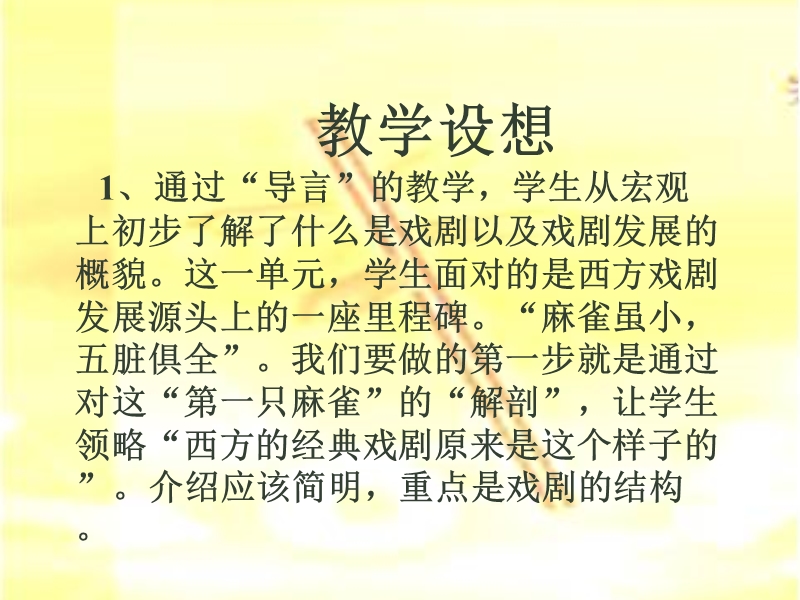 教学设想

1、通过“导言”的教学，学生从宏观上初步了解了什么是戏剧以及戏剧发展的概貌。这一单元，学生面对的是西方戏剧发展源头上的一座里程碑。“麻雀虽小，五脏俱全”。我们要做的第一步就是通过对这“第一只麻雀”的“解剖”，让学生领略“西方的经典戏剧原来是这个样子的”。介绍应该简明，重点是戏剧的结构。